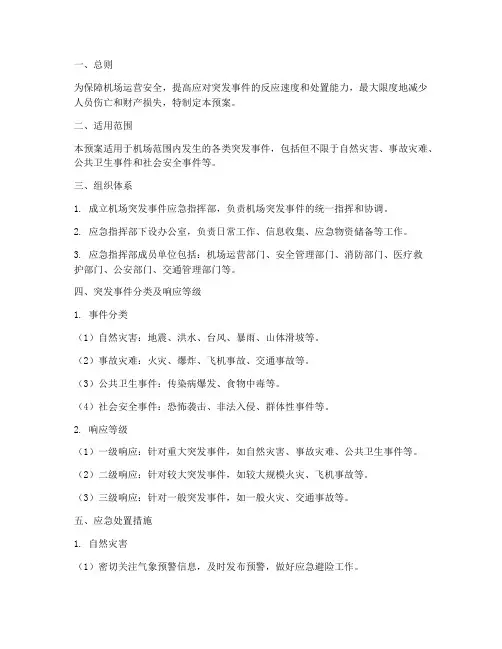 一、总则

为保障机场运营安全，提高应对突发事件的反应速度和处置能力，最大限度地减少人员伤亡和财产损失，特制定本预案。

二、适用范围

本预案适用于机场范围内发生的各类突发事件，包括但不限于自然灾害、事故灾难、公共卫生事件和社会安全事件等。

三、组织体系

1. 成立机场突发事件应急指挥部，负责机场突发事件的统一指挥和协调。

2. 应急指挥部下设办公室，负责日常工作、信息收集、应急物资储备等工作。

3. 应急指挥部成员单位包括：机场运营部门、安全管理部门、消防部门、医疗救护部门、公安部门、交通管理部门等。

四、突发事件分类及响应等级

1. 事件分类

（1）自然灾害：地震、洪水、台风、暴雨、山体滑坡等。

（2）事故灾难：火灾、爆炸、飞机事故、交通事故等。

（3）公共卫生事件：传染病爆发、食物中毒等。

（4）社会安全事件：恐怖袭击、非法入侵、群体性事件等。

2. 响应等级

（1）一级响应：针对重大突发事件，如自然灾害、事故灾难、公共卫生事件等。

（2）二级响应：针对较大突发事件，如较大规模火灾、飞机事故等。

（3）三级响应：针对一般突发事件，如一般火灾、交通事故等。

五、应急处置措施

1. 自然灾害

（1）密切关注气象预警信息，及时发布预警，做好应急避险工作。